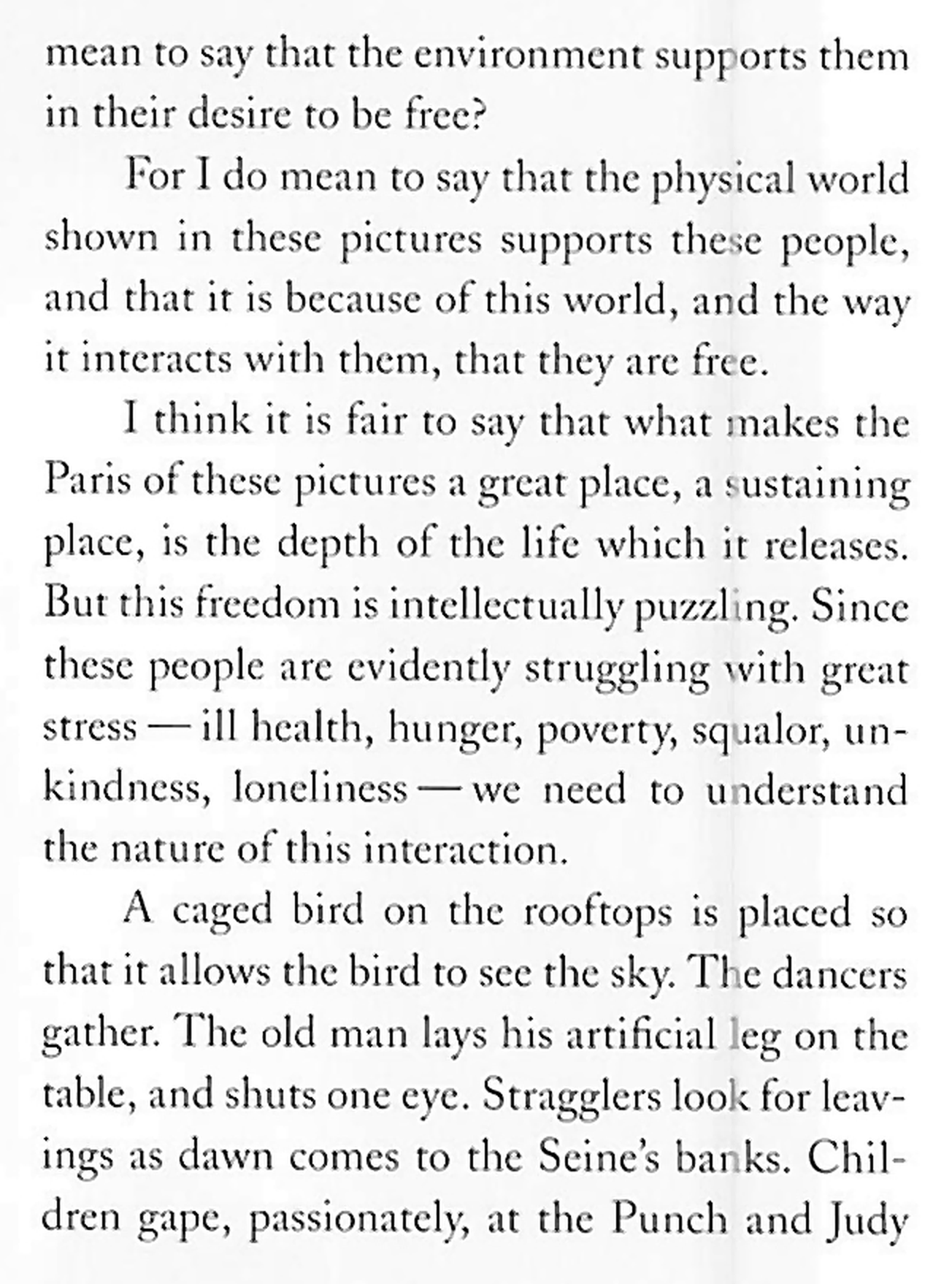 mean to say that the environment supports them in their desire to be free?

For I do mean to say that the physical world shown in these pictures supports these people, and that it is because of this world, and the way it interacts with them, that they are free.

I think it is fair to say that what makes the Paris of these pictures a great place, a sustaining place, is the depth of the life which it releases. But this freedom is intellectually puzzling. Since these people are evidently struggling with great stress — ill health, hunger, poverty, squalor, unkindness, loneliness — we need to understand the nature of this interaction.

A caged bird on the rooftops is placed so that it allows the bird to see the sky. The dancers gather. The old man lays his artificial leg on the table, and shuts one eye. Stragglers look for leavings as dawn comes to the Seine's banks. Children gape, passionately, at the Punch and Judy